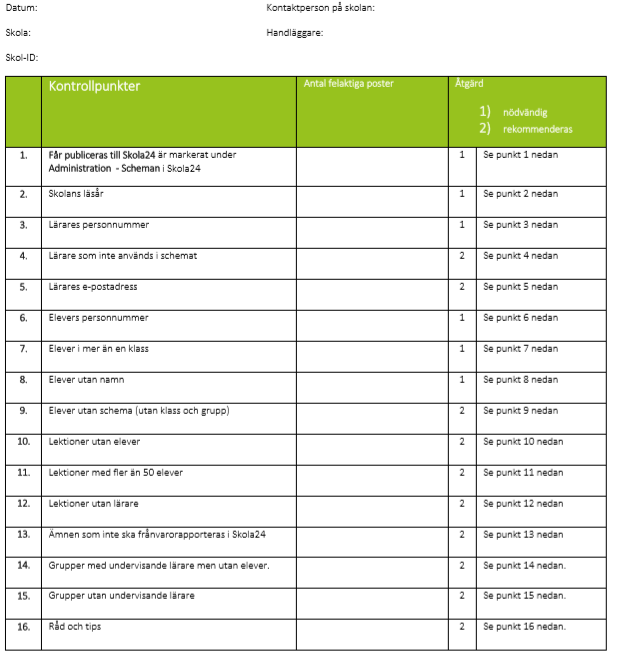 Datum:

Kontaktperson på skolan:

Skola:

Handläggare:

Skol-ID:

| | Kontrollpunkter | Antal felaktiga poster | Åtgärd 1) nödvändig 2) rekommenderas | |
|---|---|---|---|---|
| 1. | Får publiceras till Skola24 är markerat under Administration - Scheman i Skola24 | | 1 | Se punkt 1 nedan |
| 2. | Skolans läsår | | 1 | Se punkt 2 nedan |
| 3. | Lärares personnummer | | 1 | Se punkt 3 nedan |
| 4. | Lärare som inte används i schemat | | 2 | Se punkt 4 nedan |
| 5. | Lärares e-postadress | | 2 | Se punkt 5 nedan |
| 6. | Elevers personnummer | | 1 | Se punkt 6 nedan |
| 7. | Elever i mer än en klass | | 1 | Se punkt 7 nedan |
| 8. | Elever utan namn | | 1 | Se punkt 8 nedan |
| 9. | Elever utan schema (utan klass och grupp) | | 2 | Se punkt 9 nedan |
| 10. | Lektioner utan elever | | 2 | Se punkt 10 nedan |
| 11. | Lektioner med fler än 50 elever | | 2 | Se punkt 11 nedan |
| 12. | Lektioner utan lärare | | 2 | Se punkt 12 nedan |
| 13. | Ämnen som inte ska frånvarorapporteras i Skola24 | | 2 | Se punkt 13 nedan |
| 14. | Grupper med undervisande lärare men utan elever. | | 2 | Se punkt 14 nedan. |
| 15. | Grupper utan undervisande lärare | | 2 | Se punkt 15 nedan. |
| 16. | Råd och tips | | 2 | Se punkt 16 nedan. |